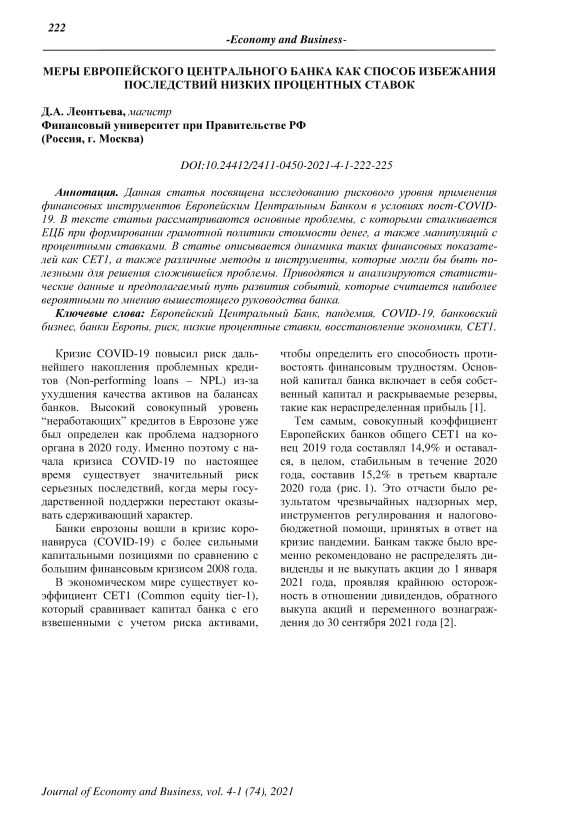 222

-Economy and Business-

МЕРЫ ЕВРОПЕЙСКОГО ЦЕНТРАЛЬНОГО БАНКА КАК СПОСОБ ИЗБЕЖАНИЯ ПОСЛЕДСТВИЙ НИЗКИХ ПРОЦЕНТНЫХ СТАВОК

Д.А. Леонтьева, магистр
Финансовый университет при Правительстве РФ
(Россия, г. Москва)

DOI:10.24412/2411-0450-2021-4-1-222-225

Аннотация. Данная статья посвящена исследованию рискового уровня применения финансовых инструментов Европейским Центральным Банком в условиях пост-COVID-19. В тексте статьи рассматриваются основные проблемы, с которыми сталкивается ЕЦБ при формировании грамотной политики стоимости денег, а также манипуляций с процентными ставками. В статье описывается динамика таких финансовых показателей как CET1, а также различные методы и инструменты, которые могли бы быть полезными для решения сложившейся проблемы. Приводятся и анализируются статистические данные и предполагаемый путь развития событий, которые считается наиболее вероятными по мнению вышестоящего руководства банка.

Ключевые слова: Европейский Центральный Банк, пандемия, COVID-19, банковский бизнес, банки Европы, риск, низкие процентные ставки, восстановление экономики, CET1.

Кризис COVID-19 повысил риск дальнейшего накопления проблемных кредитов (Non-performing loans – NPL) из-за ухудшения качества активов на балансах банков. Высокий совокупный уровень "неработающих" кредитов в Еврозоне уже был определен как проблема надзорного органа в 2020 году. Именно поэтому с начала кризиса COVID-19 по настоящее время существует значительный риск серьезных последствий, когда меры государственной поддержки перестают оказывать сдерживающий характер.

Банки еврозоны вошли в кризис коронавируса (COVID-19) с более сильными капитальными позициями по сравнению с большим финансовым кризисом 2008 года.

В экономическом мире существует коэффициент CET1 (Common equity tier-1), который сравнивает капитал банка с его взвешенными с учетом риска активами, чтобы определить его способность противостоять финансовым трудностям. Основной капитал банка включает в себя собственный капитал и раскрываемые резервы, такие как нераспределенная прибыль [1].

Тем самым, совокупный коэффициент Европейских банков общего CET1 на конец 2019 года составлял 14,9% и оставался, в целом, стабильным в течение 2020 года, составив 15,2% в третьем квартале 2020 года (рис. 1). Это отчасти было результатом чрезвычайных надзорных мер, инструментов регулирования и налогово-бюджетной помощи, принятых в ответ на кризис пандемии. Банкам также было временно рекомендовано не распределять дивиденды и не выкупать акции до 1 января 2021 года, проявляя крайнюю осторожность в отношении дивидендов, обратного выкупа акций и переменного вознаграждения до 30 сентября 2021 года [2].

Journal of Economy and Business, vol. 4-1 (74), 2021